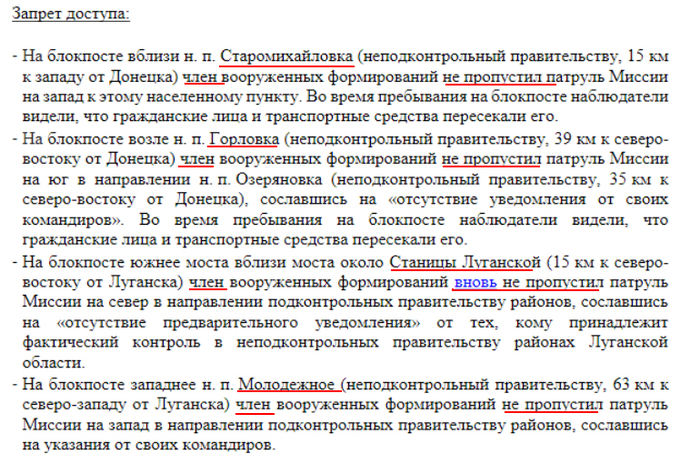 Запрет доступа:

- На блокпосте вблизи н. п. Старомихайловка (неподконтрольный правительству, 15 км к западу от Донецка) член вооруженных формирований не пропустил патруль Миссии на запад к этому населенному пункту. Во время пребывания на блокпосте наблюдатели видели, что гражданские лица и транспортные средства пересекали его.
- На блокпосте возле н. п. Горловка (неподконтрольный правительству, 39 км к северо-востоку от Донецка) член вооруженных формирований не пропустил патруль Миссии на юг в направлении н. п. Озеряновка (неподконтрольный правительству, 35 км к северо-востоку от Донецка), сославшись на «отсутствие уведомления от своих командиров». Во время пребывания на блокпосте наблюдатели видели, что гражданские лица и транспортные средства пересекали его.
- На блокпосте южнее моста вблизи моста около Станицы Луганской (15 км к северо-востоку от Луганска) член вооруженных формирований вновь не пропустил патруль Миссии на север в направлении подконтрольных правительству районов, сославшись на «отсутствие предварительного уведомления» от тех, кому принадлежит фактический контроль в неподконтрольных правительству районах Луганской области.
- На блокпосте западнее н. п. Молодежное (неподконтрольный правительству, 63 км к северо-западу от Луганска) член вооруженных формирований не пропустил патруль Миссии на запад в направлении подконтрольных правительству районов, сославшись на указания от своих командиров.